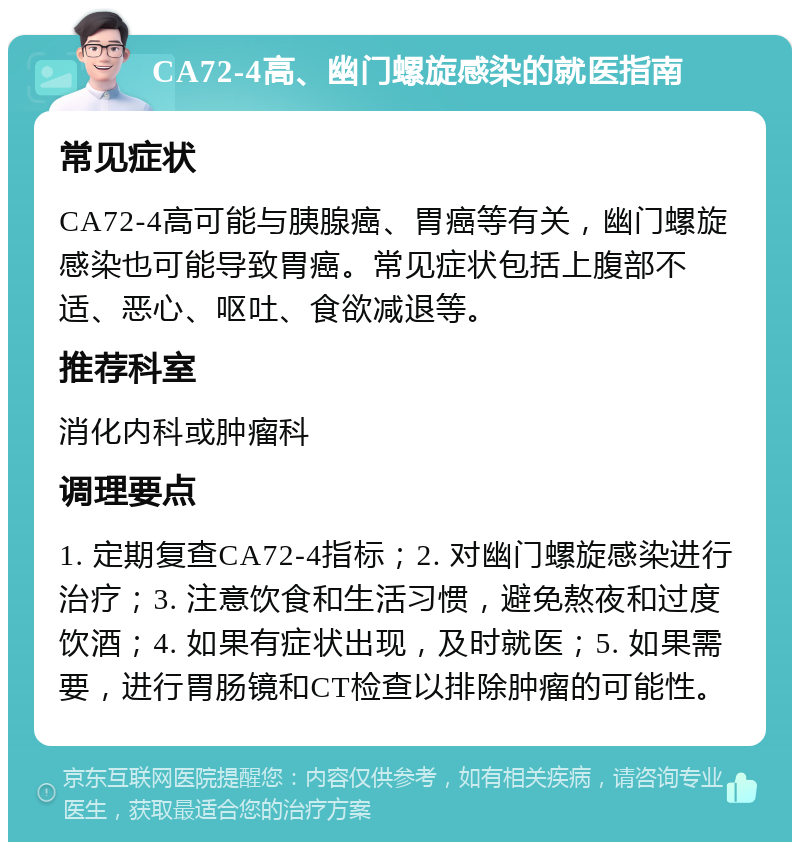 CA72-4高、幽门螺旋感染的就医指南

常见症状

CA72-4高可能与胰腺癌、胃癌等有关，幽门螺旋感染也可能导致胃癌。常见症状包括上腹部不适、恶心、呕吐、食欲减退等。

推荐科室

消化内科或肿瘤科

调理要点

1. 定期复查CA72-4指标；2. 对幽门螺旋感染进行治疗；3. 注意饮食和生活习惯，避免熬夜和过度饮酒；4. 如果有症状出现，及时就医；5. 如果需要，进行胃肠镜和CT检查以排除肿瘤的可能性。

京东互联网医院提醒您：内容仅供参考，如有相关疾病，请咨询专业医生，获取最适合您的治疗方案